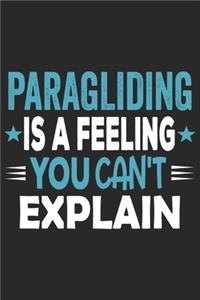 PARAGLIDING
IS A FEELING
YOU CAN'T
EXPLAIN